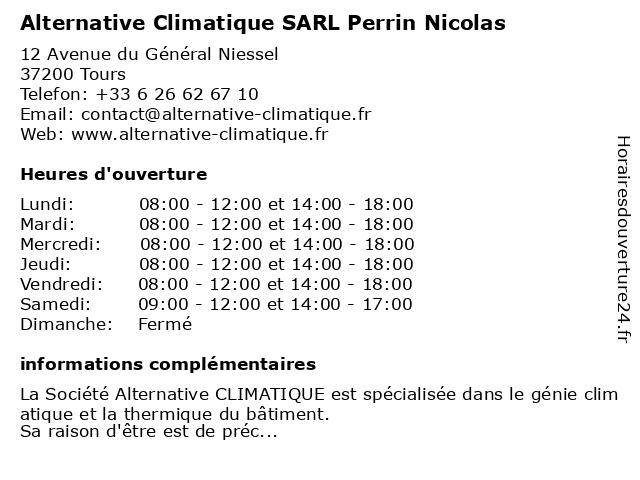 Alternative Climatique SARL Perrin Nicolas

12 Avenue du Général Niessel
37200 Tours
Telefon: +33 6 26 62 67 10
Email: contact@alternative-climatique.fr
Web: www.alternative-climatique.fr

Heures d'ouverture

| | |
|---|---|
| Lundi: | 08:00 - 12:00 et 14:00 - 18:00 |
| Mardi: | 08:00 - 12:00 et 14:00 - 18:00 |
| Mercredi: | 08:00 - 12:00 et 14:00 - 18:00 |
| Jeudi: | 08:00 - 12:00 et 14:00 - 18:00 |
| Vendredi: | 08:00 - 12:00 et 14:00 - 18:00 |
| Samedi: | 09:00 - 12:00 et 14:00 - 17:00 |
| Dimanche: | Fermé |

informations complémentaires

La Société Alternative CLIMATIQUE est spécialisée dans le génie clim atique et la thermique du bâtiment.
Sa raison d'être est de préc...

Horairesdouverture24.fr